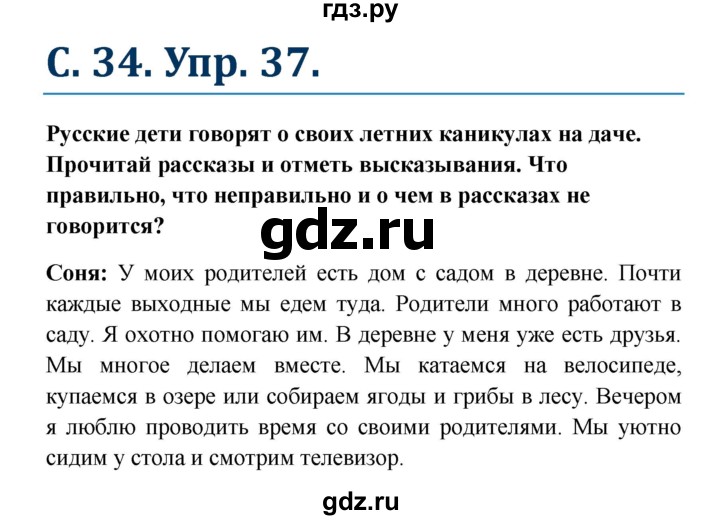 гдз.ру

С. 34. Упр. 37.

Русские дети говорят о своих летних каникулах на даче. Прочитай рассказы и отметь высказывания. Что правильно, что неправильно и о чем в рассказах не говорится?

gdz.ru

Соня: У моих родителей есть дом с садом в деревне. Почти каждые выходные мы едем туда. Родители много работают в саду. Я охотно помогаю им. В деревне у меня уже есть друзья. Мы многое делаем вместе. Мы катаемся на велосипеде, купаемся в озере или собираем ягоды и грибы в лесу. Вечером я люблю проводить время со своими родителями. Мы уютно сидим у стола и смотрим телевизор.

gdz.ru